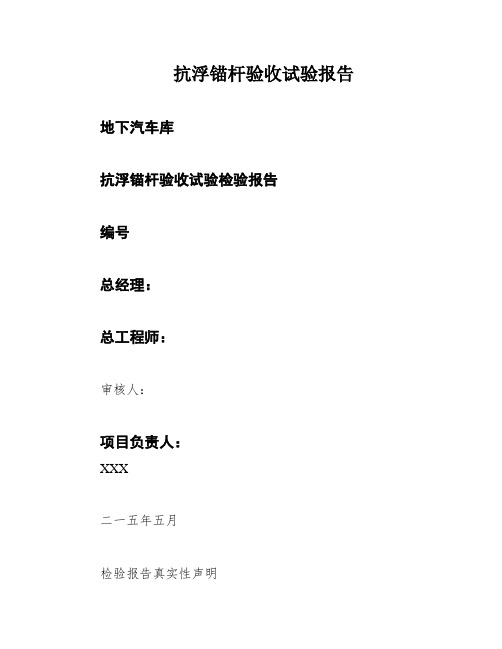 抗浮锚杆验收试验报告

地下汽车库

抗浮锚杆验收试验检验报告

编号

总经理：

总工程师：

审核人：

项目负责人：

XXX

二一五年五月

检验报告真实性声明